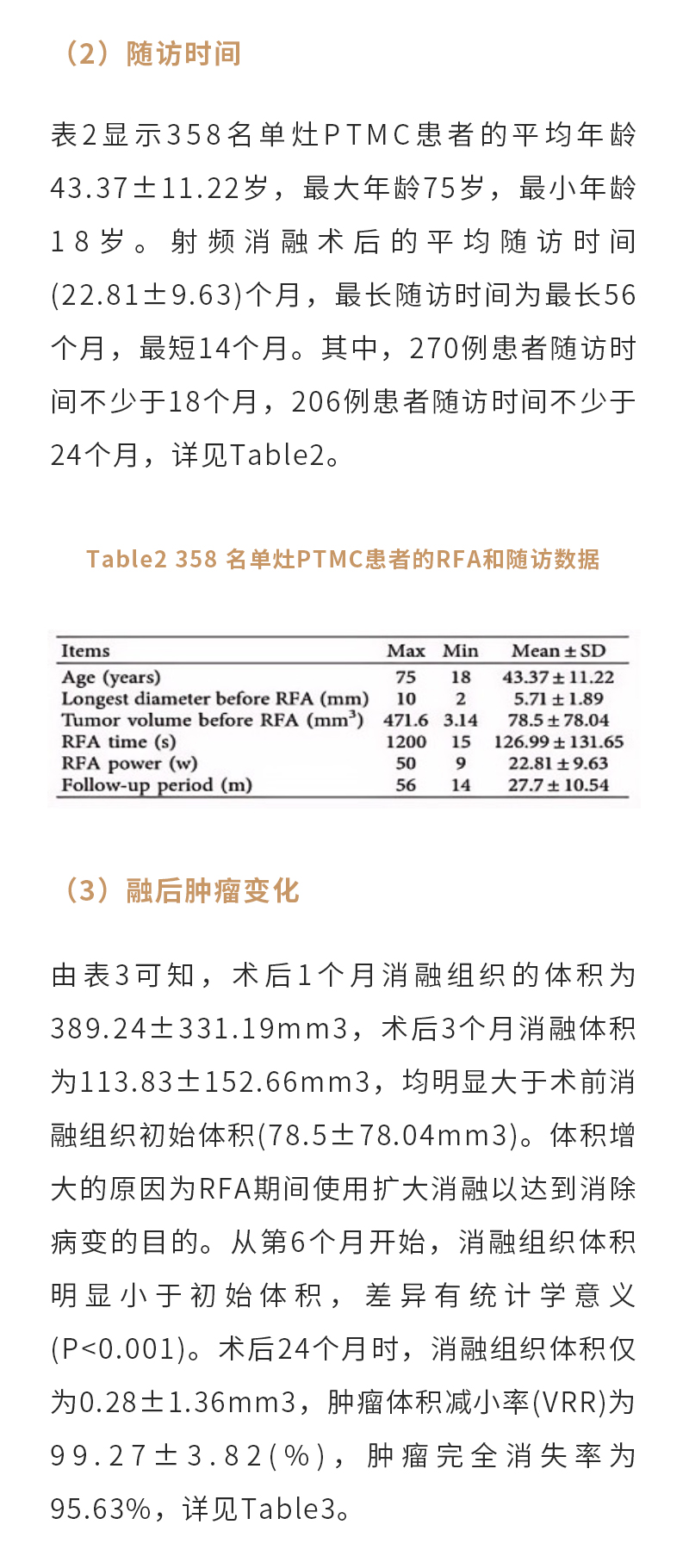 （2）随访时间

表2显示358名单灶PTMC患者的平均年龄43.37±11.22岁，最大年龄75岁，最小年龄18岁。射频消融术后的平均随访时间(22.81±9.63)个月，最长随访时间为最长56个月，最短14个月。其中，270例患者随访时间不少于18个月，206例患者随访时间不少于24个月，详见Table2。

Table2 358 名单灶PTMC患者的RFA和随访数据

| Items | Max | Min | Mean ± SD |
|---|---|---|---|
| Age (years) | 75 | 18 | 43.37 ± 11.22 |
| Longest diameter before RFA (mm) | 10 | 2 | 5.71 ± 1.89 |
| Tumor volume before RFA ($mm^3$) | 471.6 | 3.14 | 78.5 ± 78.04 |
| RFA time (s) | 1200 | 15 | 126.99 ± 131.65 |
| RFA power (w) | 50 | 9 | 22.81 ± 9.63 |
| Follow-up period (m) | 56 | 14 | 27.7 ± 10.54 |

（3）融后肿瘤变化

由表3可知，术后1个月消融组织的体积为389.24±331.19mm3，术后3个月消融体积为113.83±152.66mm3，均明显大于术前消融组织初始体积(78.5±78.04mm3)。体积增大的原因为RFA期间使用扩大消融以达到消除病变的目的。从第6个月开始，消融组织体积明显小于初始体积，差异有统计学意义(P<0.001)。术后24个月时，消融组织体积仅为0.28±1.36mm3，肿瘤体积减小率(VRR)为99.27±3.82(%)，肿瘤完全消失率为95.63%，详见Table3。